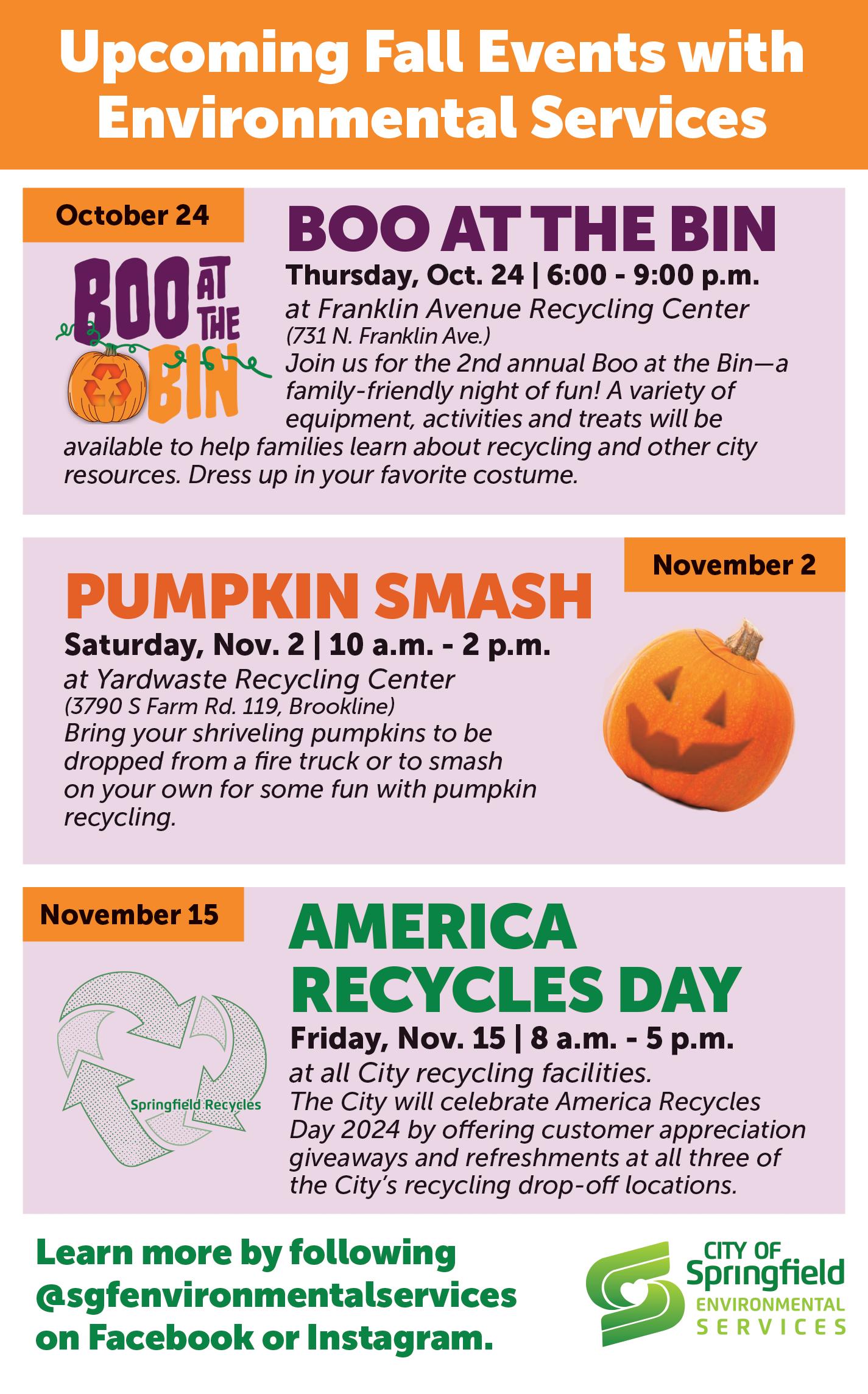 Upcoming Fall Events with Environmental Services

October 24

BOO AT THE BIN

BOO AT THE BIN

Thursday, Oct. 24 | 6:00 - 9:00 p.m.

at Franklin Avenue Recycling Center

(731 N. Franklin Ave.)

Join us for the 2nd annual Boo at the Bin—a family-friendly night of fun! A variety of equipment, activities and treats will be available to help families learn about recycling and other city resources. Dress up in your favorite costume.

November 2

PUMPKIN SMASH

Saturday, Nov. 2 | 10 a.m. - 2 p.m.

at Yardwaste Recycling Center

(3790 S Farm Rd. 119, Brookline)

Bring your shriveling pumpkins to be dropped from a fire truck or to smash on your own for some fun with pumpkin recycling.

November 15

Springfield Recycles

AMERICA RECYCLES DAY

Friday, Nov. 15 | 8 a.m. - 5 p.m.

at all City recycling facilities.

The City will celebrate America Recycles Day 2024 by offering customer appreciation giveaways and refreshments at all three of the City's recycling drop-off locations.

Learn more by following @sgfenvironmentalservices on Facebook or Instagram.

CITY OF
Springfield
ENVIRONMENTAL
SERVICES